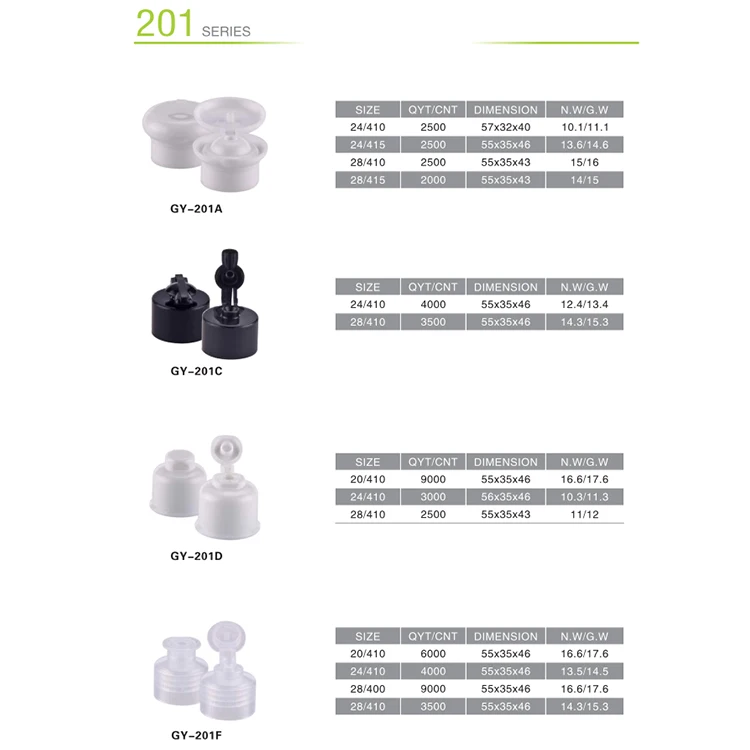 201 SERIES

GY-201A

| SIZE | QYT/CNT | DIMENSION | N.W/G.W |
|---|---|---|---|
| 24/410 | 2500 | 57x32x40 | 10.1/11.1 |
| 24/415 | 2500 | 55x35x46 | 13.6/14.6 |
| 28/410 | 2500 | 55x35x43 | 15/16 |
| 28/415 | 2000 | 55x35x43 | 14/15 |

GY-201C

| SIZE | QYT/CNT | DIMENSION | N.W/G.W |
|---|---|---|---|
| 24/410 | 4000 | 55x35x46 | 12.4/13.4 |
| 28/410 | 3500 | 55x35x46 | 14.3/15.3 |

GY-201D

| SIZE | QYT/CNT | DIMENSION | N.W/G.W |
|---|---|---|---|
| 20/410 | 9000 | 55x35x46 | 16.6/17.6 |
| 24/410 | 3000 | 56x35x46 | 10.3/11.3 |
| 28/410 | 2500 | 55x35x43 | 11/12 |

GY-201F

| SIZE | QYT/CNT | DIMENSION | N.W/G.W |
|---|---|---|---|
| 20/410 | 6000 | 55x35x46 | 16.6/17.6 |
| 24/410 | 4000 | 55x35x46 | 13.5/14.5 |
| 28/400 | 9000 | 55x35x46 | 16.6/17.6 |
| 28/410 | 3500 | 55x35x46 | 14.3/15.3 |